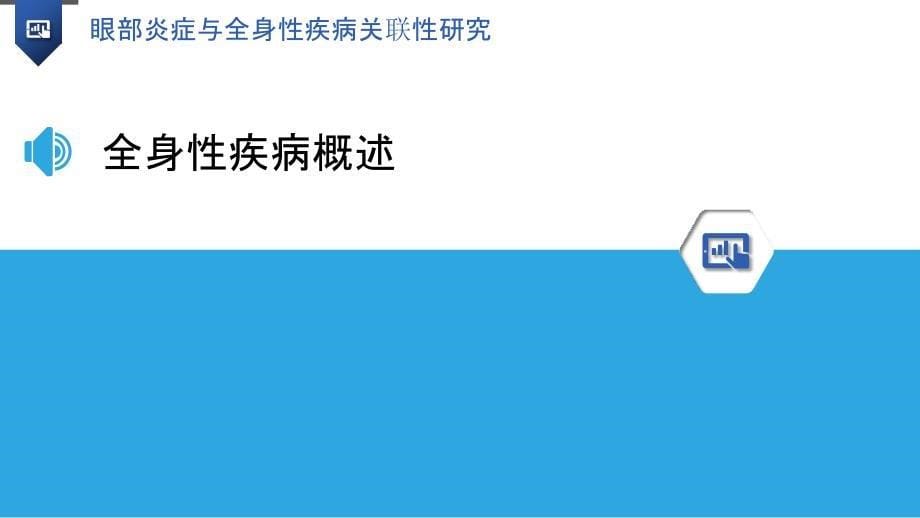 眼部炎症与全身性疾病关联性研究

全身性疾病概述